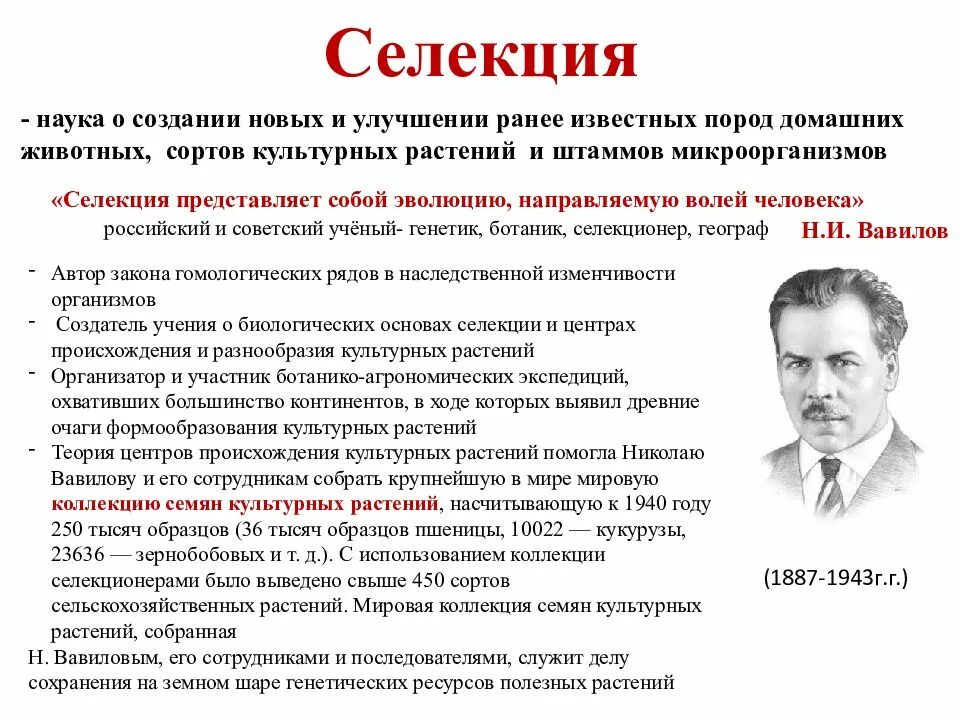 Селекция

- наука о создании новых и улучшении ранее известных пород домашних животных, сортов культурных растений и штаммов микроорганизмов

«Селекция представляет собой эволюцию, направляемую волей человека»
российский и советский учёный- генетик, ботаник, селекционер, географ Н.И. Вавилов

- Автор закона гомологических рядов в наследственной изменчивости организмов
- Создатель учения о биологических основах селекции и центрах происхождения и разнообразия культурных растений
- Организатор и участник ботанико-агрономических экспедиций, охвативших большинство континентов, в ходе которых выявил древние очаги формообразования культурных растений
- Теория центров происхождения культурных растений помогла Николаю Вавилову и его сотрудникам собрать крупнейшую в мире мировую коллекцию семян культурных растений, насчитывающую к 1940 году 250 тысяч образцов (36 тысяч образцов пшеницы, 10022 — кукурузы, 23636 — зернобобовых и т. д.). С использованием коллекции селекционерами было выведено свыше 450 сортов сельскохозяйственных растений. Мировая коллекция семян культурных растений, собранная
Н. Вавиловым, его сотрудниками и последователями, служит делу сохранения на земном шаре генетических ресурсов полезных растений

(1887-1943г.г.)